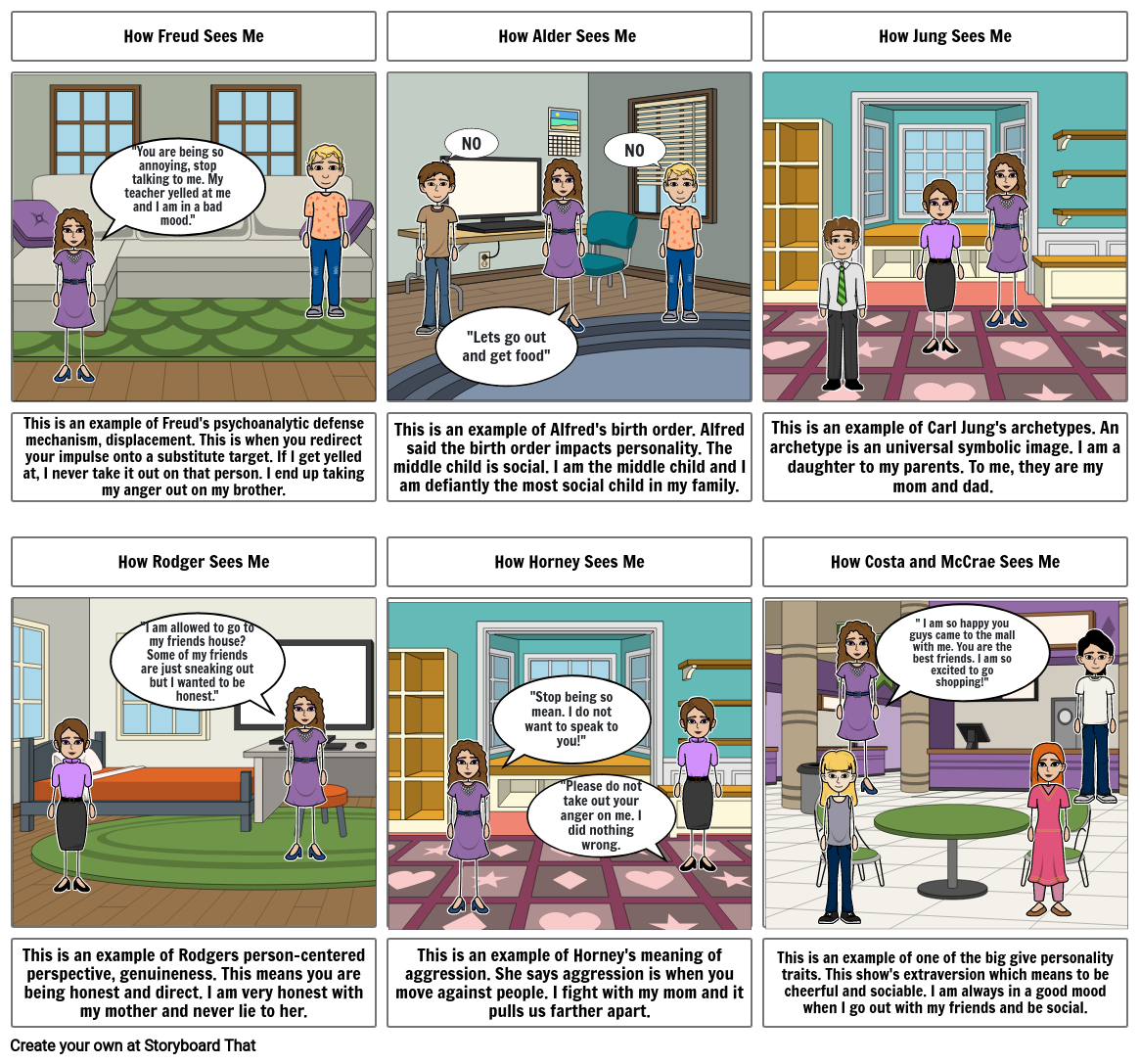 How Freud Sees Me

"You are being so annoying, stop talking to me. My teacher yelled at me and I am in a bad mood."

This is an example of Freud's psychoanalytic defense mechanism, displacement. This is when you redirect your impulse onto a substitute target. If I get yelled at, I never take it out on that person. I end up taking my anger out on my brother.

How Alder Sees Me

NO

NO

"Lets go out and get food"

This is an example of Alfred's birth order. Alfred said the birth order impacts personality. The middle child is social. I am the middle child and I am defiantly the most social child in my family.

How Jung Sees Me

This is an example of Carl Jung's archetypes. An archetype is an universal symbolic image. I am a daughter to my parents. To me, they are my mom and dad.

How Rodger Sees Me

"I am allowed to go to my friends house? Some of my friends are just sneaking out but I wanted to be honest."

This is an example of Rodgers person-centered perspective, genuineness. This means you are being honest and direct. I am very honest with my mother and never lie to her.

How Horney Sees Me

"Stop being so mean. I do not want to speak to you!"

"Please do not take out your anger on me. I did nothing wrong.

This is an example of Horney's meaning of aggression. She says aggression is when you move against people. I fight with my mom and it pulls us farther apart.

How Costa and McCrae Sees Me

" I am so happy you guys came to the mall with me. You are the best friends. I am so excited to go shopping!"

This is an example of one of the big give personality traits. This show's extraversion which means to be cheerful and sociable. I am always in a good mood when I go out with my friends and be social.

Create your own at Storyboard That